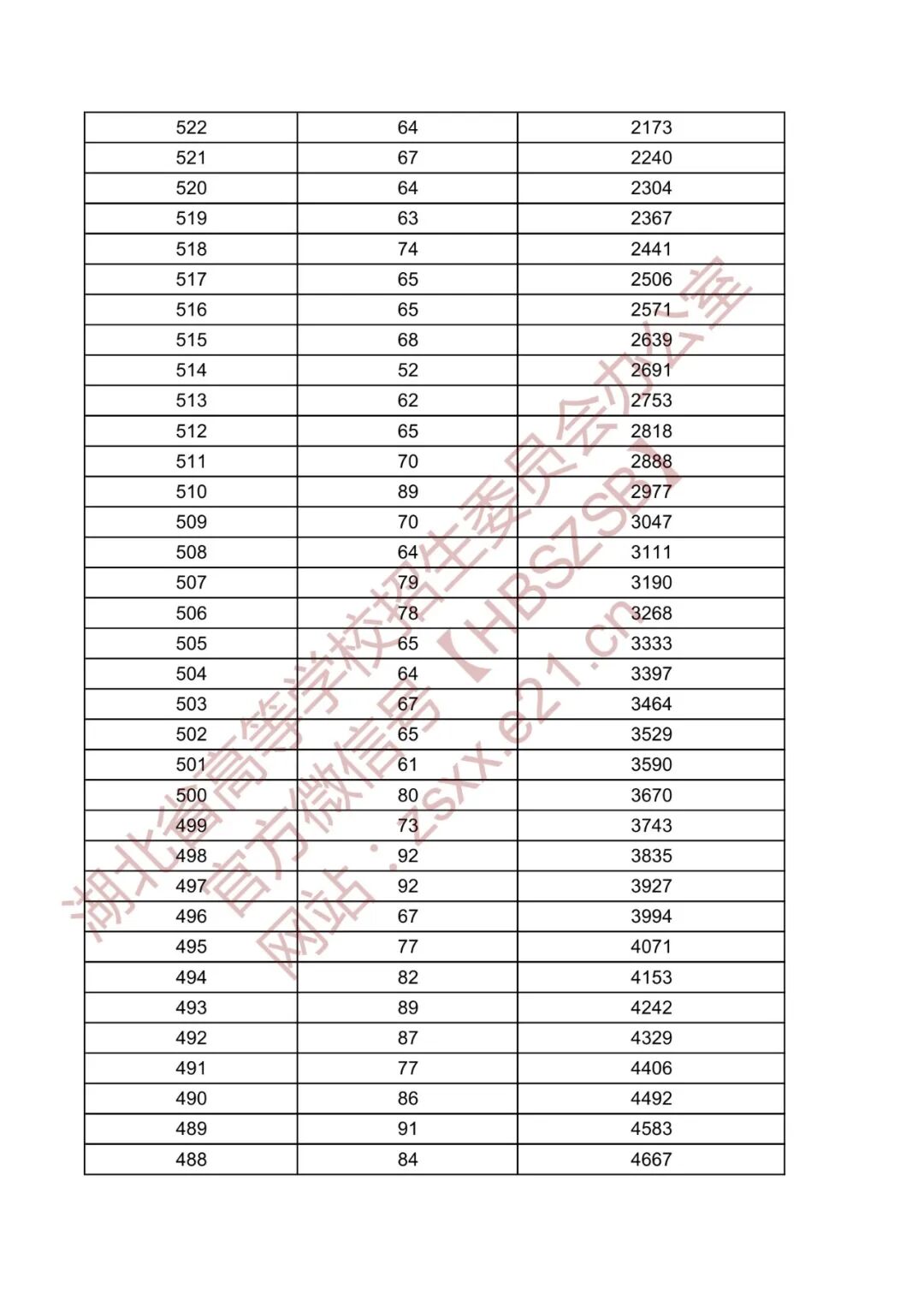 | 522 | 64 | 2173 |
|---|---|---|
| 521 | 67 | 2240 |
| 520 | 64 | 2304 |
| 519 | 63 | 2367 |
| 518 | 74 | 2441 |
| 517 | 65 | 2506 |
| 516 | 65 | 2571 |
| 515 | 68 | 2639 |
| 514 | 52 | 2691 |
| 513 | 62 | 2753 |
| 512 | 65 | 2818 |
| 511 | 70 | 2888 |
| 510 | 89 | 2977 |
| 509 | 70 | 3047 |
| 508 | 64 | 3111 |
| 507 | 79 | 3190 |
| 506 | 78 | 3268 |
| 505 | 65 | 3333 |
| 504 | 64 | 3397 |
| 503 | 67 | 3464 |
| 502 | 65 | 3529 |
| 501 | 61 | 3590 |
| 500 | 80 | 3670 |
| 499 | 73 | 3743 |
| 498 | 92 | 3835 |
| 497 | 92 | 3927 |
| 496 | 67 | 3994 |
| 495 | 77 | 4071 |
| 494 | 82 | 4153 |
| 493 | 89 | 4242 |
| 492 | 87 | 4329 |
| 491 | 77 | 4406 |
| 490 | 86 | 4492 |
| 489 | 91 | 4583 |
| 488 | 84 | 4667 |

湖北省高等学校招生委员会办公室
官方微信号【HBSZSB】
网站：zsxx.e21.cn